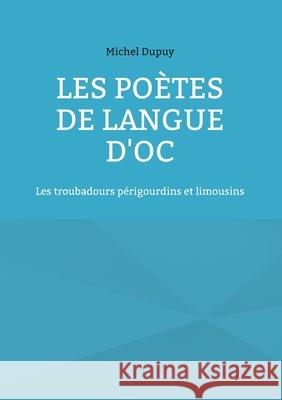 Michel Dupuy

LES POÈTES DE LANGUE D'OC

Les troubadours périgourdins et limousins

Kraina Książek